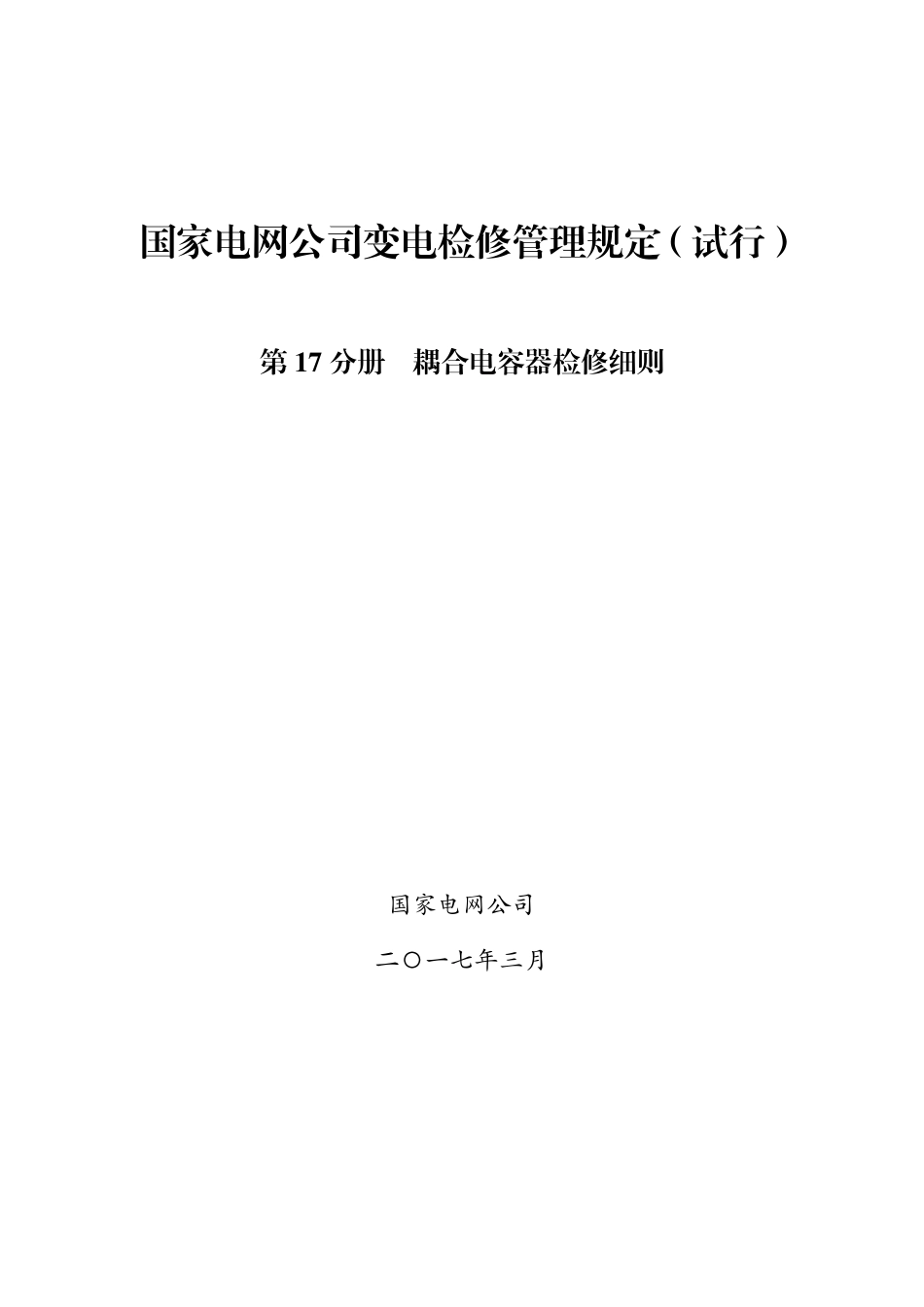 国家电网公司变电检修管理规定（试行）

第 17 分册　耦合电容器检修细则

国家电网公司

二〇一七年三月